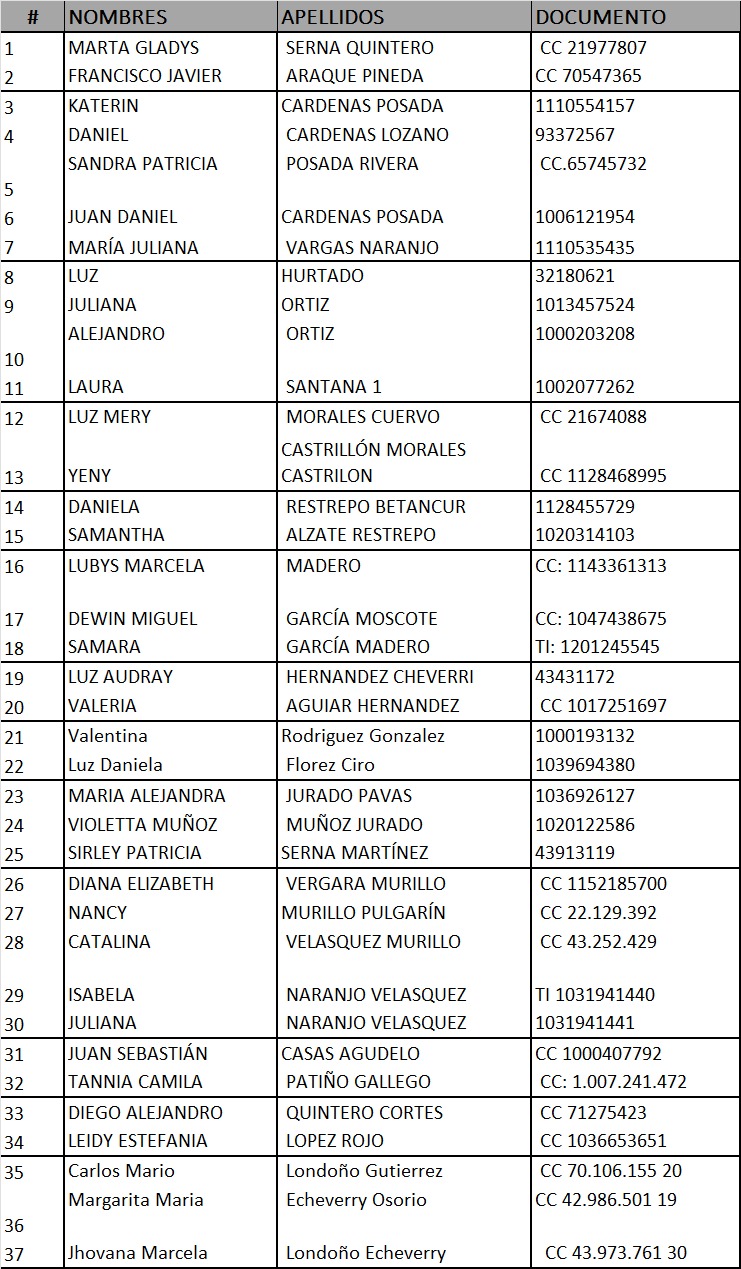 | # | NOMBRES | APELLIDOS | DOCUMENTO |
|---|---|---|---|
| 1 | MARTA GLADYS | SERNA QUINTERO | CC 21977807 |
| 2 | FRANCISCO JAVIER | ARAQUE PINEDA | CC 70547365 |
| 3 | KATERIN | CARDENAS POSADA | 1110554157 |
| 4 | DANIEL | CARDENAS LOZANO | 93372567 |
| 5 | SANDRA PATRICIA | POSADA RIVERA | CC.65745732 |
| 6 | JUAN DANIEL | CARDENAS POSADA | 1006121954 |
| 7 | MARÍA JULIANA | VARGAS NARANJO | 1110535435 |
| 8 | LUZ | HURTADO | 32180621 |
| 9 | JULIANA | ORTIZ | 1013457524 |
| 10 | ALEJANDRO | ORTIZ | 1000203208 |
| 11 | LAURA | SANTANA 1 | 1002077262 |
| 12 | LUZ MERY | MORALES CUERVO | CC 21674088 |
| 13 | YENY | CASTRILLÓN MORALES CASTRILON | CC 1128468995 |
| 14 | DANIELA | RESTREPO BETANCUR | 1128455729 |
| 15 | SAMANTHA | ALZATE RESTREPO | 1020314103 |
| 16 | LUBYS MARCELA | MADERO | CC: 1143361313 |
| 17 | DEWIN MIGUEL | GARCÍA MOSCOTE | CC: 1047438675 |
| 18 | SAMARA | GARCÍA MADERO | TI: 1201245545 |
| 19 | LUZ AUDRAY | HERNANDEZ CHEVERRI | 43431172 |
| 20 | VALERIA | AGUIAR HERNANDEZ | CC 1017251697 |
| 21 | Valentina | Rodriguez Gonzalez | 1000193132 |
| 22 | Luz Daniela | Florez Ciro | 1039694380 |
| 23 | MARIA ALEJANDRA | JURADO PAVAS | 1036926127 |
| 24 | VIOLETTA MUÑOZ | MUÑOZ JURADO | 1020122586 |
| 25 | SIRLEY PATRICIA | SERNA MARTÍNEZ | 43913119 |
| 26 | DIANA ELIZABETH | VERGARA MURILLO | CC 1152185700 |
| 27 | NANCY | MURILLO PULGARÍN | CC 22.129.392 |
| 28 | CATALINA | VELASQUEZ MURILLO | CC 43.252.429 |
| 29 | ISABELA | NARANJO VELASQUEZ | TI 1031941440 |
| 30 | JULIANA | NARANJO VELASQUEZ | 1031941441 |
| 31 | JUAN SEBASTIÁN | CASAS AGUDELO | CC 1000407792 |
| 32 | TANNIA CAMILA | PATIÑO GALLEGO | CC: 1.007.241.472 |
| 33 | DIEGO ALEJANDRO | QUINTERO CORTES | CC 71275423 |
| 34 | LEIDY ESTEFANIA | LOPEZ ROJO | CC 1036653651 |
| 35 | Carlos Mario | Londoño Gutierrez | CC 70.106.155 20 |
| 36 | Margarita Maria | Echeverry Osorio | CC 42.986.501 19 |
| 37 | Jhovana Marcela | Londoño Echeverry | CC 43.973.761 30 |